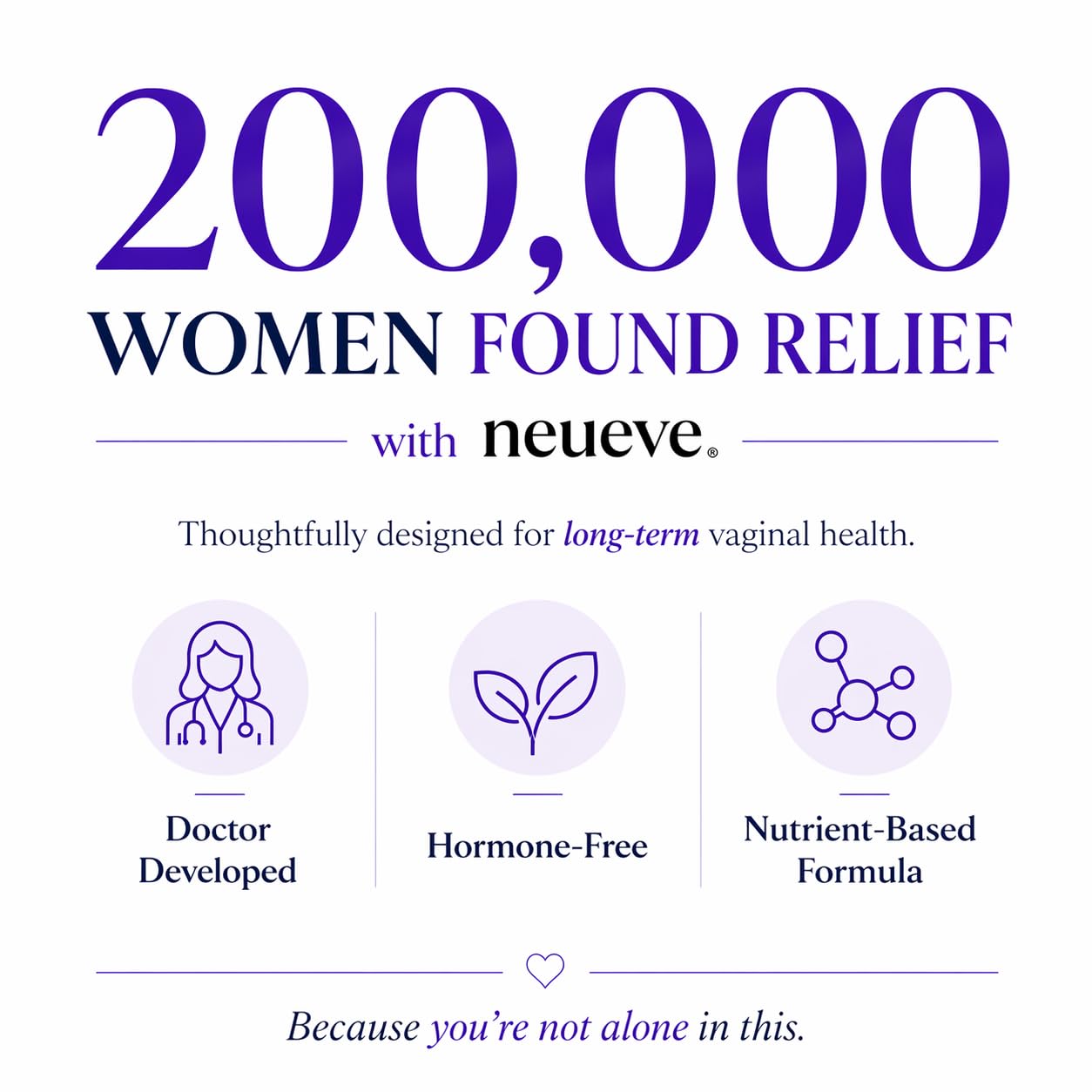 200,000

WOMEN FOUND RELIEF

with neueve®

Thoughtfully designed for long-term vaginal health.

Doctor Developed

Hormone-Free

Nutrient-Based Formula

Because you're not alone in this.